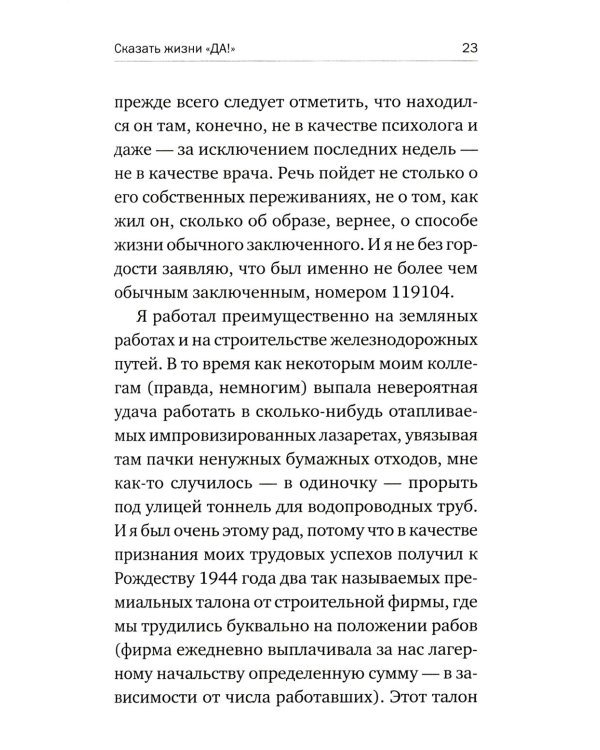 Сказать жизни «ДА!» 23

прежде всего следует отметить, что находился он там, конечно, не в качестве психолога и даже — за исключением последних недель — не в качестве врача. Речь пойдет не столько о его собственных переживаниях, не о том, как жил он, сколько об образе, вернее, о способе жизни обычного заключенного. И я не без гордости заявляю, что был именно не более чем обычным заключенным, номером 119104.

Я работал преимущественно на земляных работах и на строительстве железнодорожных путей. В то время как некоторым моим коллегам (правда, немногим) выпала невероятная удача работать в сколько-нибудь отапливаемых импровизированных лазаретах, увязывая там пачки ненужных бумажных отходов, мне как-то случилось — в одиночку — прорыть под улицей тоннель для водопроводных труб. И я был очень этому рад, потому что в качестве признания моих трудовых успехов получил к Рождеству 1944 года два так называемых премиальных талона от строительной фирмы, где мы трудились буквально на положении рабов (фирма ежедневно выплачивала за нас лагерному начальству определенную сумму — в зависимости от числа работавших). Этот талон